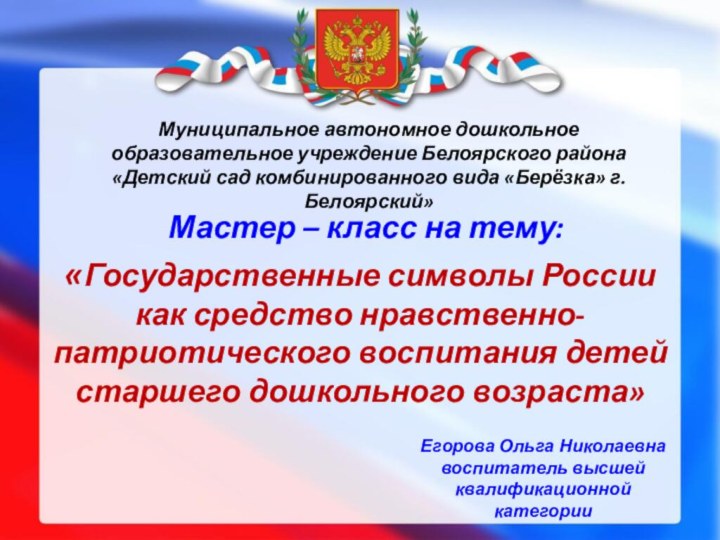 Муниципальное автономное дошкольное образовательное учреждение Белоярского района «Детский сад комбинированного вида «Берёзка» г. Белоярский»

Мастер – класс на тему:

«Государственные символы России как средство нравственно-патриотического воспитания детей старшего дошкольного возраста»

Егорова Ольга Николаевна
воспитатель высшей квалификационной категории